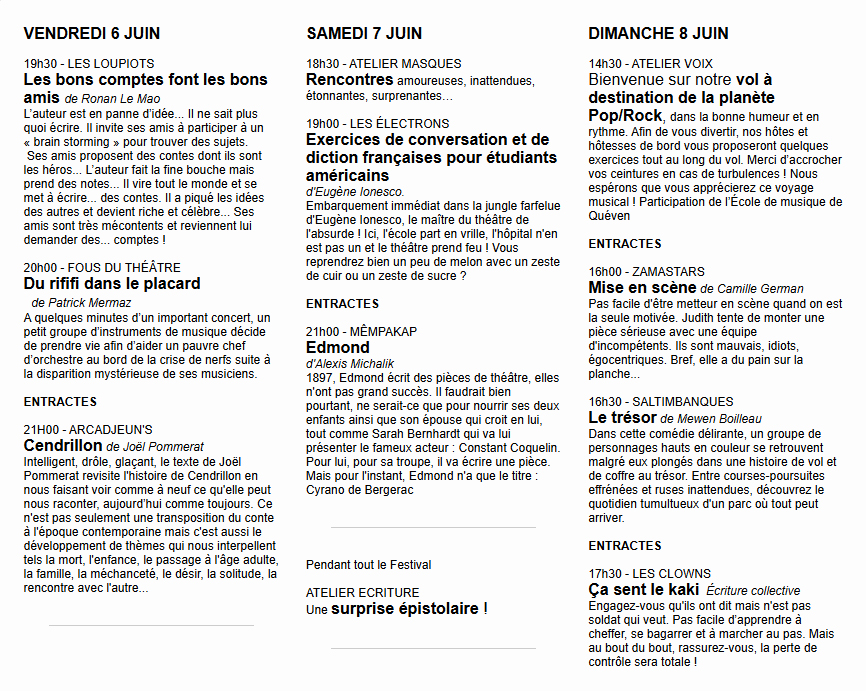 VENDREDI 6 JUIN

19h30 - LES LOUPIOTS
Les bons comptes font les bons amis de Ronan Le Mao
L'auteur est en panne d'idée... Il ne sait plus quoi écrire. Il invite ses amis à participer à un « brain storming » pour trouver des sujets. Ses amis proposent des contes dont ils sont les héros... L'auteur fait la fine bouche mais prend des notes... Il vire tout le monde et se met à écrire... des contes. Il a piqué les idées des autres et devient riche et célèbre... Ses amis sont très mécontents et reviennent lui demander des... comptes !

20h00 - FOUS DU THÉÂTRE
Du rififi dans le placard
de Patrick Mermaz
A quelques minutes d'un important concert, un petit groupe d'instruments de musique décide de prendre vie afin d'aider un pauvre chef d'orchestre au bord de la crise de nerfs suite à la disparition mystérieuse de ses musiciens.

ENTRACTES

21H00 - ARCADJEUN'S
Cendrillon de Joël Pommerat
Intelligent, drôle, glaçant, le texte de Joël Pommerat revisite l'histoire de Cendrillon en nous faisant voir comme à neuf ce qu'elle peut nous raconter, aujourd'hui comme toujours. Ce n'est pas seulement une transposition du conte à l'époque contemporaine mais c'est aussi le développement de thèmes qui nous interpellent tels la mort, l'enfance, le passage à l'âge adulte, la famille, la méchanceté, le désir, la solitude, la rencontre avec l'autre...

SAMEDI 7 JUIN

18h30 - ATELIER MASQUES
Rencontres amoureuses, inattendues, étonnantes, surprenantes...

19h00 - LES ÉLECTRONS
Exercices de conversation et de diction françaises pour étudiants américains
d'Eugène Ionesco.
Embarquement immédiat dans la jungle farfelue d'Eugène Ionesco, le maître du théâtre de l'absurde ! Ici, l'école part en vrille, l'hôpital n'en est pas un et le théâtre prend feu ! Vous reprendrez bien un peu de melon avec un zeste de cuir ou un zeste de sucre ?

ENTRACTES

21h00 - MÊMPAKAP
Edmond
d'Alexis Michalik
1897, Edmond écrit des pièces de théâtre, elles n'ont pas grand succès. Il faudrait bien pourtant, ne serait-ce que pour nourrir ses deux enfants ainsi que son épouse qui croit en lui, tout comme Sarah Bernhardt qui va lui présenter le fameux acteur : Constant Coquelin. Pour lui, pour sa troupe, il va écrire une pièce. Mais pour l'instant, Edmond n'a que le titre : Cyrano de Bergerac

Pendant tout le Festival

ATELIER ECRITURE
Une surprise épistolaire !

DIMANCHE 8 JUIN

14h30 - ATELIER VOIX
Bienvenue sur notre vol à destination de la planète Pop/Rock, dans la bonne humeur et en rythme. Afin de vous divertir, nos hôtes et hôtesses de bord vous proposeront quelques exercices tout au long du vol. Merci d'accrocher vos ceintures en cas de turbulences ! Nous espérons que vous apprécierez ce voyage musical ! Participation de l'École de musique de Quéven

ENTRACTES

16h00 - ZAMASTARS
Mise en scène de Camille German
Pas facile d'être metteur en scène quand on est la seule motivée. Judith tente de monter une pièce sérieuse avec une équipe d'incompétents. Ils sont mauvais, idiots, égocentriques. Bref, elle a du pain sur la planche...

16h30 - SALTIMBANQUES
Le trésor de Mewen Boilleau
Dans cette comédie délirante, un groupe de personnages hauts en couleur se retrouvent malgré eux plongés dans une histoire de vol et de coffre au trésor. Entre courses-poursuites effrénées et ruses inattendues, découvrez le quotidien tumultueux d'un parc où tout peut arriver.

ENTRACTES

17h30 - LES CLOWNS
Ça sent le kaki Écriture collective
Engagez-vous qu'ils ont dit mais n'est pas soldat qui veut. Pas facile d'apprendre à cheffer, se bagarrer et à marcher au pas. Mais au bout du bout, rassurez-vous, la perte de contrôle sera totale !